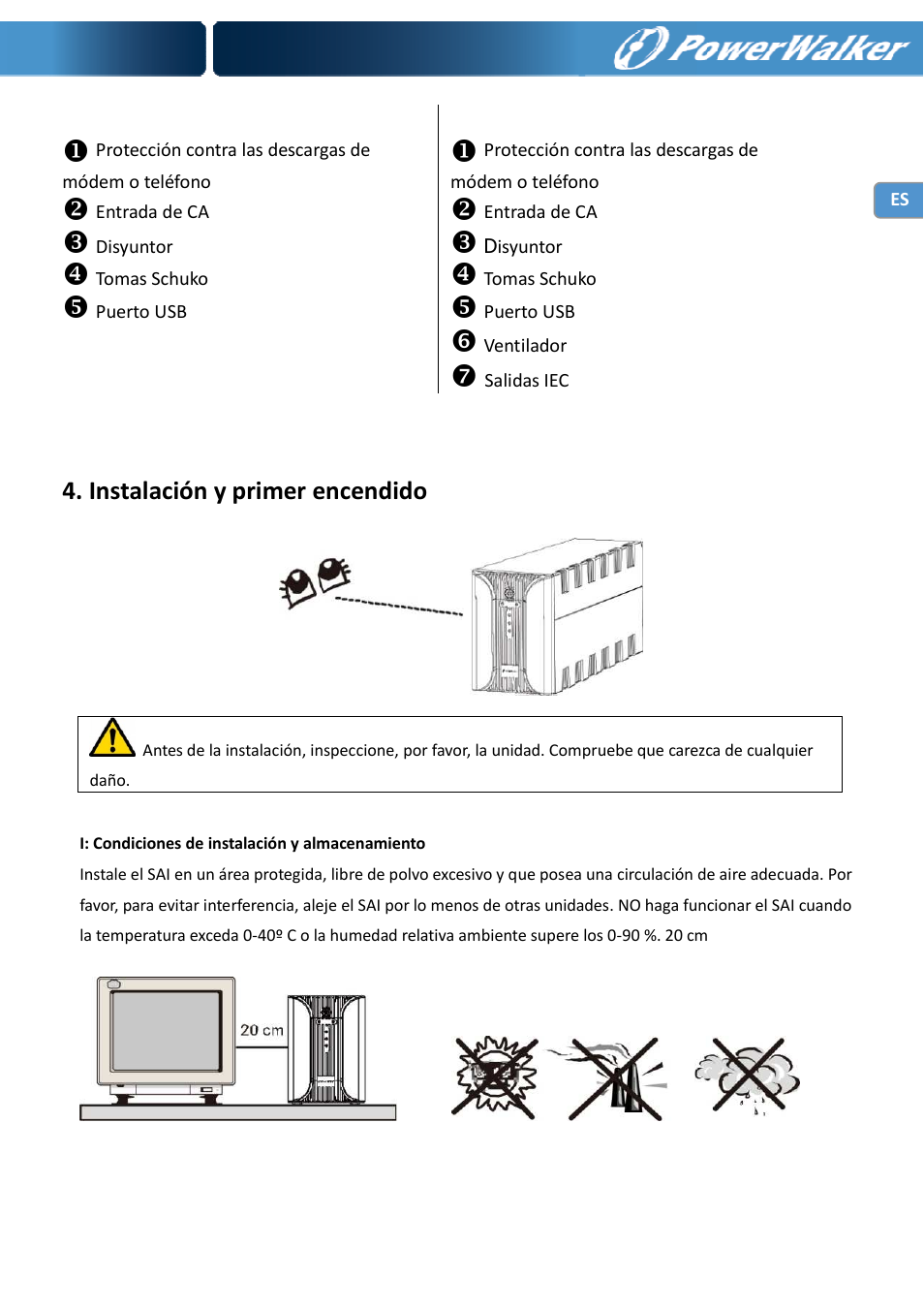 PowerWalker

ES

❶ Protección contra las descargas de módem o teléfono
❷ Entrada de CA
❸ Disyuntor
❹ Tomas Schuko
❺ Puerto USB

❶ Protección contra las descargas de módem o teléfono
❷ Entrada de CA
❸ Disyuntor
❹ Tomas Schuko
❺ Puerto USB
❻ Ventilador
❼ Salidas IEC

4. Instalación y primer encendido

Antes de la instalación, inspeccione, por favor, la unidad. Compruebe que carezca de cualquier daño.

I: Condiciones de instalación y almacenamiento

Instale el SAI en un área protegida, libre de polvo excesivo y que posea una circulación de aire adecuada. Por favor, para evitar interferencia, aleje el SAI por lo menos de otras unidades. NO haga funcionar el SAI cuando la temperatura exceda 0-40º C o la humedad relativa ambiente supere los 0-90 %. 20 cm

20 cm